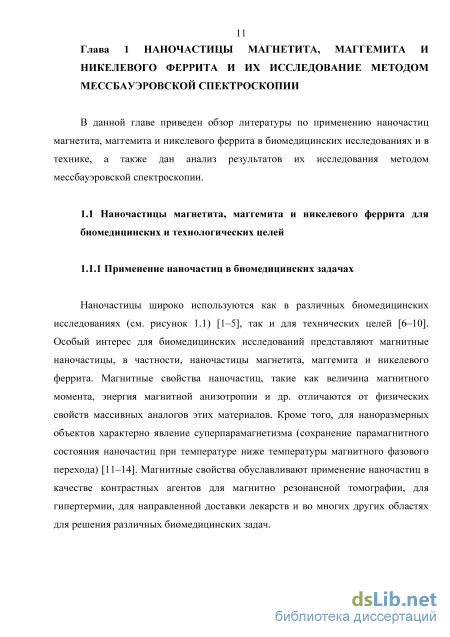 11

Глава 1 НАНОЧАСТИЦЫ МАГНЕТИТА, МАГГЕМИТА И НИКЕЛЕВОГО ФЕРРИТА И ИХ ИССЛЕДОВАНИЕ МЕТОДОМ МЕССБАУЭРОВСКОЙ СПЕКТРОСКОПИИ

В данной главе приведен обзор литературы по применению наночастиц магнетита, маггемита и никелевого феррита в биомедицинских исследованиях и в технике, а также дан анализ результатов их исследования методом мессбауэровской спектроскопии.

1.1 Наночастицы магнетита, маггемита и никелевого феррита для биомедицинских и технологических целей

1.1.1 Применение наночастиц в биомедицинских задачах

Наночастицы широко используются как в различных биомедицинских исследованиях (см. рисунок 1.1) [1–5], так и для технических целей [6–10]. Особый интерес для биомедицинских исследований представляют магнитные наночастицы, в частности, наночастицы магнетита, маггемита и никелевого феррита. Магнитные свойства наночастиц, такие как величина магнитного момента, энергия магнитной анизотропии и др. отличаются от физических свойств массивных аналогов этих материалов. Кроме того, для наноразмерных объектов характерно явление суперпарамагнетизма (сохранение парамагнитного состояния наночастиц при температуре ниже температуры магнитного фазового перехода) [11–14]. Магнитные свойства обуславливают применение наночастиц в качестве контрастных агентов для магнитно резонансной томографии, для гипертермии, для направленной доставки лекарств и во многих других областях для решения различных биомедицинских задач.

dsLib.net
библиотека диссертаций